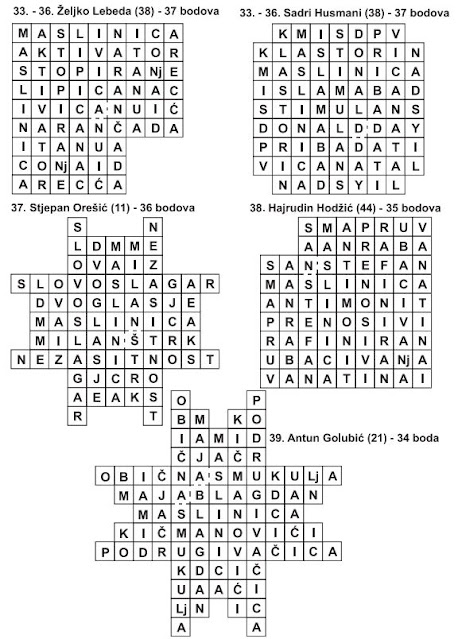 33. - 36. Željko Lebeda (38) - 37 bodova

M A S L I N I C A
A K T I V A T O R
S T O P I R A Nj E
L I P I C A N A C
I V I C A N U I Ć
N A R A N Č A D A
I T A N U A
C O Nj A I D
A R E C Ć A

33. - 36. Sadri Husmani (38) - 37 bodova

K M I S D P V
K L A S T O R I N
M A S L I N I C A
I S L A M A B A D
S T I M U L A N S
D O N A L D D A Y
P R I B A D A T I
V I C A N A T A L
N A D S Y I L

37. Stjepan Orešić (11) - 36 bodova

S N
L D M M E
O V A I Z
S L O V O S L A G A R
D V O G L A S J E
M A S L I N I C A
M I L A N Š T R K
N E Z A S I T N O S T
G J C R O
A E A K S
R T

38. Hajrudin Hodžić (44) - 35 bodova

S M A P R U V
A A N R A B A
S A N S T E F A N
M A S L I N I C A
A N T I M O N I T
P R E N O S I V I
R A F I N I R A N
U B A C I V A Nj A
V A N A T I N A I

39. Antun Golubić (21) - 34 boda

O P
B M K O
I A M I D
Č J A Č R
O B I Č N A S M U K U Lj A
M A J A B L A G D A N
M A S L I N I C A
K I Č M A N O V I Ć I
P O D R U G I V A Č I C A
K D C I Č
U A A Ć I
Lj N I C
A A